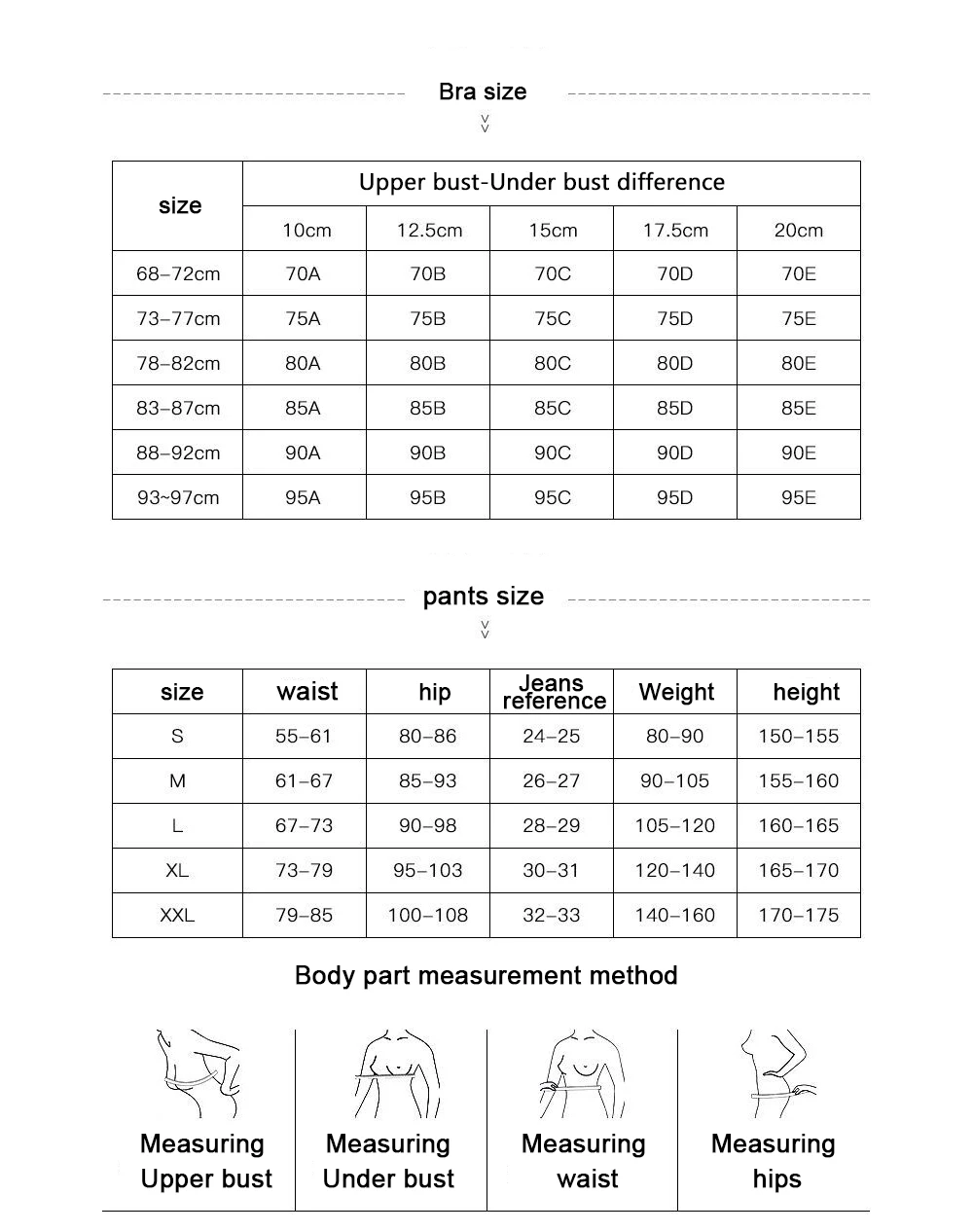 Bra size

| size | Upper bust-Under bust difference | | | | |
|---|---|---|---|---|---|
| | 10cm | 12.5cm | 15cm | 17.5cm | 20cm |
| 68–72cm | 70A | 70B | 70C | 70D | 70E |
| 73–77cm | 75A | 75B | 75C | 75D | 75E |
| 78–82cm | 80A | 80B | 80C | 80D | 80E |
| 83–87cm | 85A | 85B | 85C | 85D | 85E |
| 88–92cm | 90A | 90B | 90C | 90D | 90E |
| 93~97cm | 95A | 95B | 95C | 95D | 95E |

pants size

| size | waist | hip | Jeans reference | Weight | height |
|---|---|---|---|---|---|
| S | 55–61 | 80–86 | 24–25 | 80–90 | 150–155 |
| M | 61–67 | 85–93 | 26–27 | 90–105 | 155–160 |
| L | 67–73 | 90–98 | 28–29 | 105–120 | 160–165 |
| XL | 73–79 | 95–103 | 30–31 | 120–140 | 165–170 |
| XXL | 79–85 | 100–108 | 32–33 | 140–160 | 170–175 |

Body part measurement method

Measuring Upper bust

Measuring Under bust

Measuring waist

Measuring hips